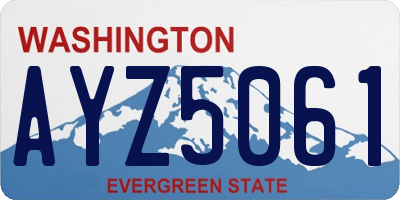 WASHINGTON
AYZ5061
EVERGREEN STATE